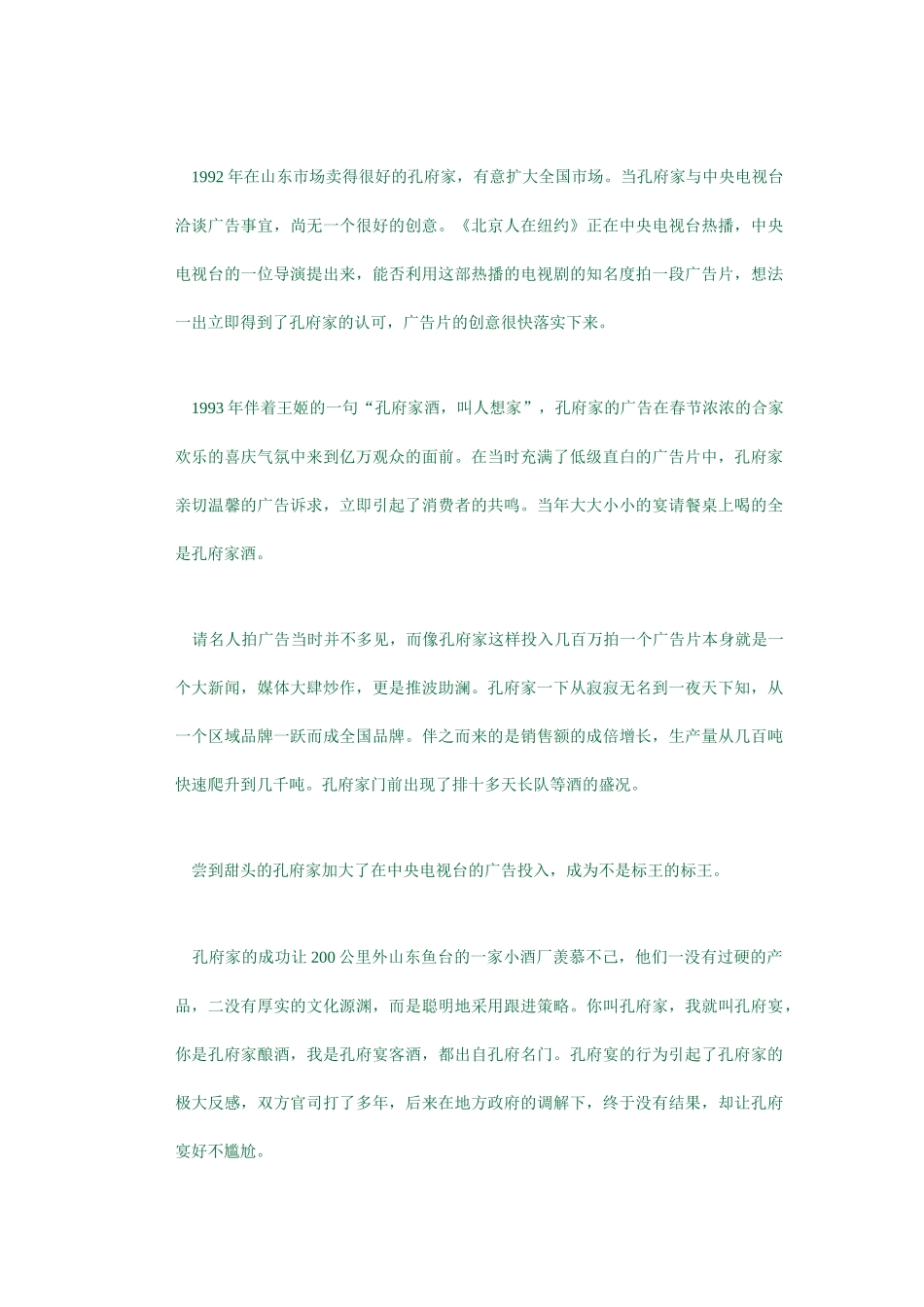 1992 年在山东市场卖得很好的孔府家，有意扩大全国市场。当孔府家与中央电视台洽谈广告事宜，尚无一个很好的创意。《北京人在纽约》正在中央电视台热播，中央电视台的一位导演提出来，能否利用这部热播的电视剧的知名度拍一段广告片，想法一出立即得到了孔府家的认可，广告片的创意很快落实下来。

1993 年伴着王姬的一句“孔府家酒，叫人想家”，孔府家的广告在春节浓浓的合家欢乐的喜庆气氛中来到亿万观众的面前。在当时充满了低级直白的广告片中，孔府家亲切温馨的广告诉求，立即引起了消费者的共鸣。当年大大小小的宴请餐桌上喝的全是孔府家酒。

请名人拍广告当时并不多见，而像孔府家这样投入几百万拍一个广告片本身就是一个大新闻，媒体大肆炒作，更是推波助澜。孔府家一下从寂寂无名到一夜天下知，从一个区域品牌一跃而成全国品牌。伴之而来的是销售额的成倍增长，生产量从几百吨快速爬升到几千吨。孔府家门前出现了排十多天长队等酒的盛况。

尝到甜头的孔府家加大了在中央电视台的广告投入，成为不是标王的标王。

孔府家的成功让 200 公里外山东鱼台的一家小酒厂羡慕不已，他们一没有过硬的产品，二没有厚实的文化源渊，而是聪明地采用跟进策略。你叫孔府家，我就叫孔府宴，你是孔府家酿酒，我是孔府宴客酒，都出自孔府名门。孔府宴的行为引起了孔府家的极大反感，双方官司打了多年，后来在地方政府的调解下，终于没有结果，却让孔府宴好不尴尬。